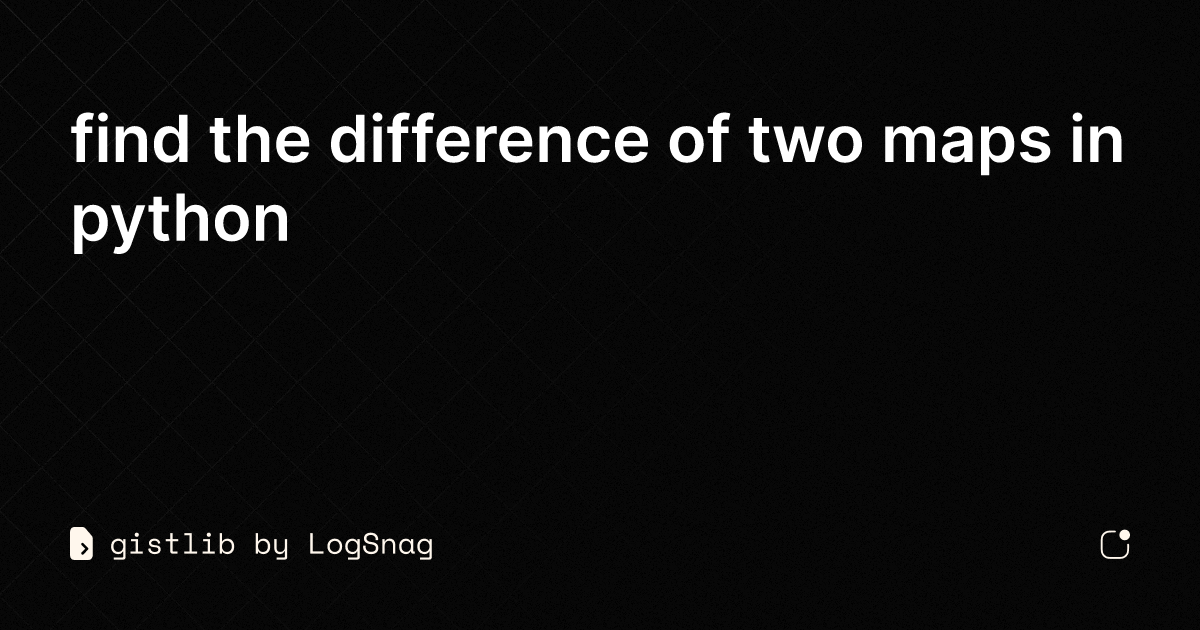 find the difference of two maps in python

gistlib by LogSnag